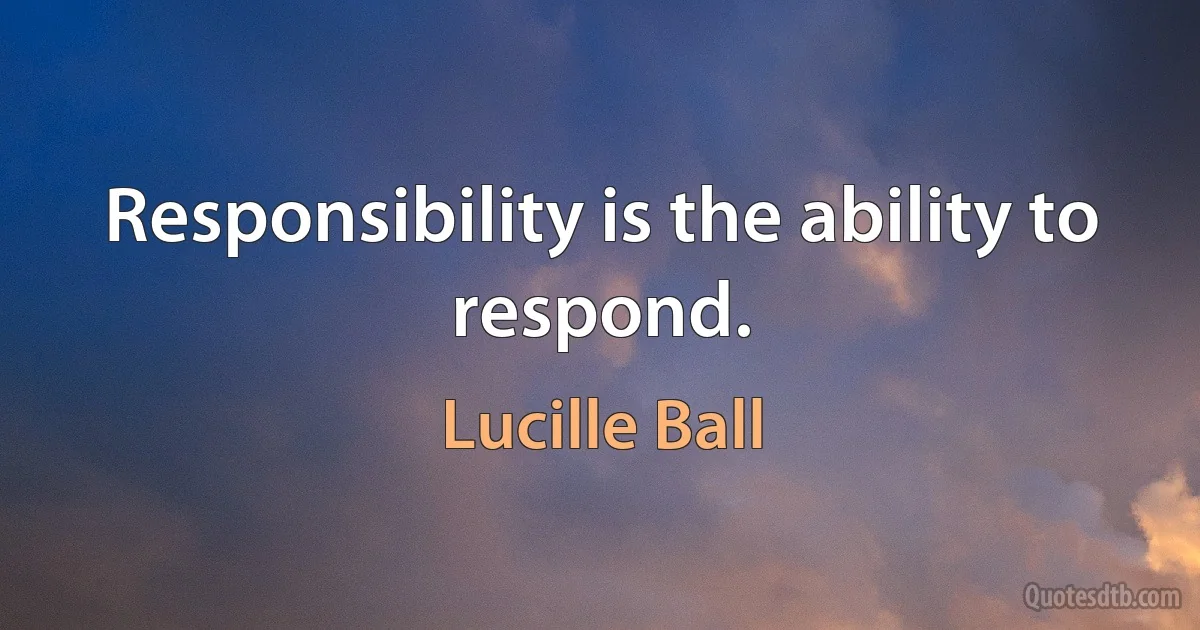 Responsibility is the ability to respond.

Lucille Ball

Quotesdtb.com